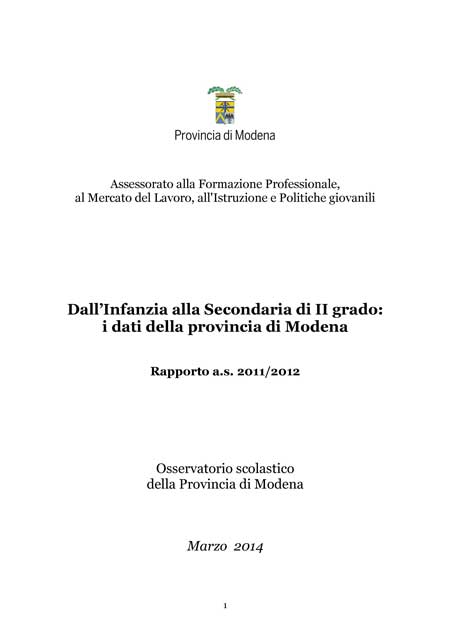 Provincia di Modena

Assessorato alla Formazione Professionale, al Mercato del Lavoro, all'Istruzione e Politiche giovanili

Dall'Infanzia alla Secondaria di II grado: i dati della provincia di Modena

Rapporto a.s. 2011/2012

Osservatorio scolastico della Provincia di Modena

Marzo 2014

1